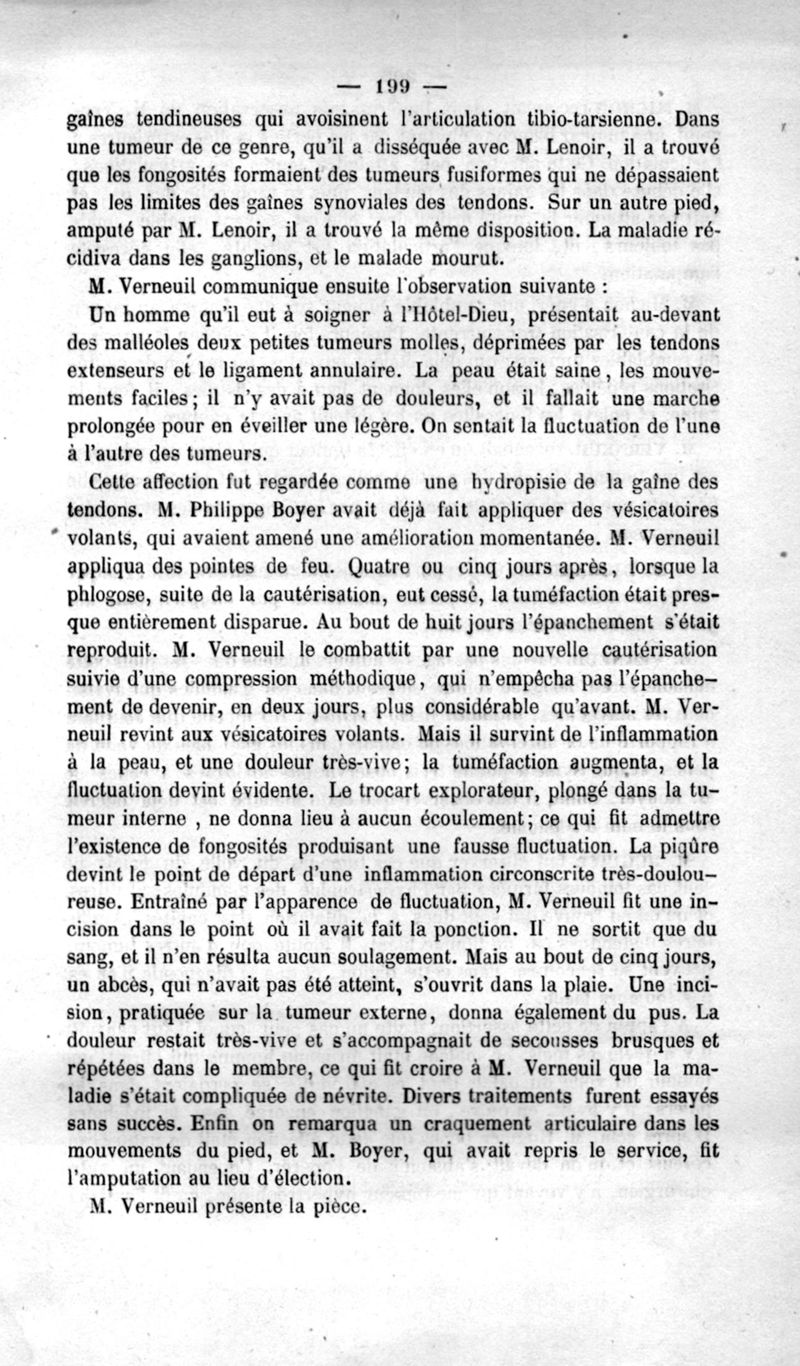 — 199 —

gaînes tendineuses qui avoisinent l'articulation tibio-tarsienne. Dans une tumeur de ce genre, qu'il a disséquée avec M. Lenoir, il a trouvé que les fongosités formaient des tumeurs fusiformes qui ne dépassaient pas les limites des gaînes synoviales des tendons. Sur un autre pied, amputé par M. Lenoir, il a trouvé la même disposition. La maladie récidiva dans les ganglions, et le malade mourut.

M. Verneuil communique ensuite l'observation suivante :

Un homme qu'il eut à soigner à l'Hôtel-Dieu, présentait au-devant des malléoles deux petites tumeurs molles, déprimées par les tendons extenseurs et le ligament annulaire. La peau était saine, les mouvements faciles; il n'y avait pas de douleurs, et il fallait une marche prolongée pour en éveiller une légère. On sentait la fluctuation de l'une à l'autre des tumeurs.

Cette affection fut regardée comme une hydropisie de la gaîne des tendons. M. Philippe Boyer avait déjà fait appliquer des vésicatoires volants, qui avaient amené une amélioration momentanée. M. Verneuil appliqua des pointes de feu. Quatre ou cinq jours après, lorsque la phlogose, suite de la cautérisation, eut cessé, la tuméfaction était presque entièrement disparue. Au bout de huit jours l'épanchement s'était reproduit. M. Verneuil le combattit par une nouvelle cautérisation suivie d'une compression méthodique, qui n'empêcha pas l'épanchement de devenir, en deux jours, plus considérable qu'avant. M. Verneuil revint aux vésicatoires volants. Mais il survint de l'inflammation à la peau, et une douleur très-vive; la tuméfaction augmenta, et la fluctuation devint évidente. Le trocart explorateur, plongé dans la tumeur interne , ne donna lieu à aucun écoulement; ce qui fit admettre l'existence de fongosités produisant une fausse fluctuation. La piqûre devint le point de départ d'une inflammation circonscrite très-douloureuse. Entraîné par l'apparence de fluctuation, M. Verneuil fit une incision dans le point où il avait fait la ponction. Il ne sortit que du sang, et il n'en résulta aucun soulagement. Mais au bout de cinq jours, un abcès, qui n'avait pas été atteint, s'ouvrit dans la plaie. Une incision, pratiquée sur la tumeur externe, donna également du pus. La douleur restait très-vive et s'accompagnait de secousses brusques et répétées dans le membre, ce qui fit croire à M. Verneuil que la maladie s'était compliquée de névrite. Divers traitements furent essayés sans succès. Enfin on remarqua un craquement articulaire dans les mouvements du pied, et M. Boyer, qui avait repris le service, fit l'amputation au lieu d'élection.

M. Verneuil présente la pièce.